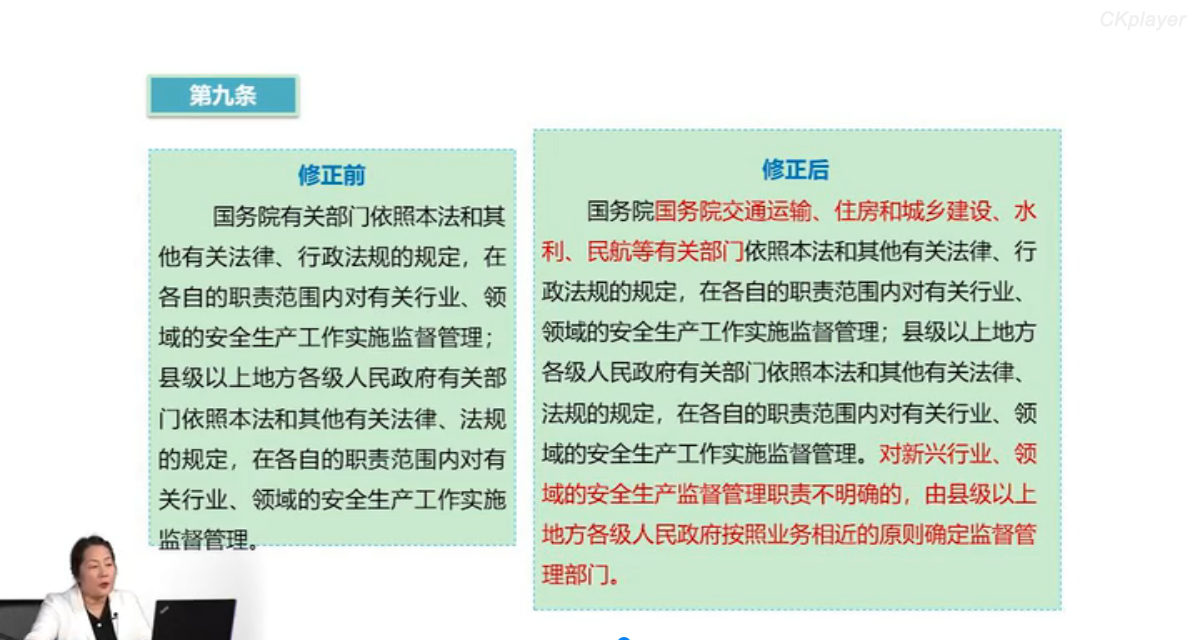 CKplayer

第九条

修正前

国务院有关部门依照本法和其他有关法律、行政法规的规定，在各自的职责范围内对有关行业、领域的安全生产工作实施监督管理；县级以上地方各级人民政府有关部门依照本法和其他有关法律、法规的规定，在各自的职责范围内对有关行业、领域的安全生产工作实施监督管理。

修正后

国务院国务院交通运输、住房和城乡建设、水利、民航等有关部门依照本法和其他有关法律、行政法规的规定，在各自的职责范围内对有关行业、领域的安全生产工作实施监督管理；县级以上地方各级人民政府有关部门依照本法和其他有关法律、法规的规定，在各自的职责范围内对有关行业、领域的安全生产工作实施监督管理。对新兴行业、领域的安全生产监督管理职责不明确的，由县级以上地方各级人民政府按照业务相近的原则确定监督管理部门。